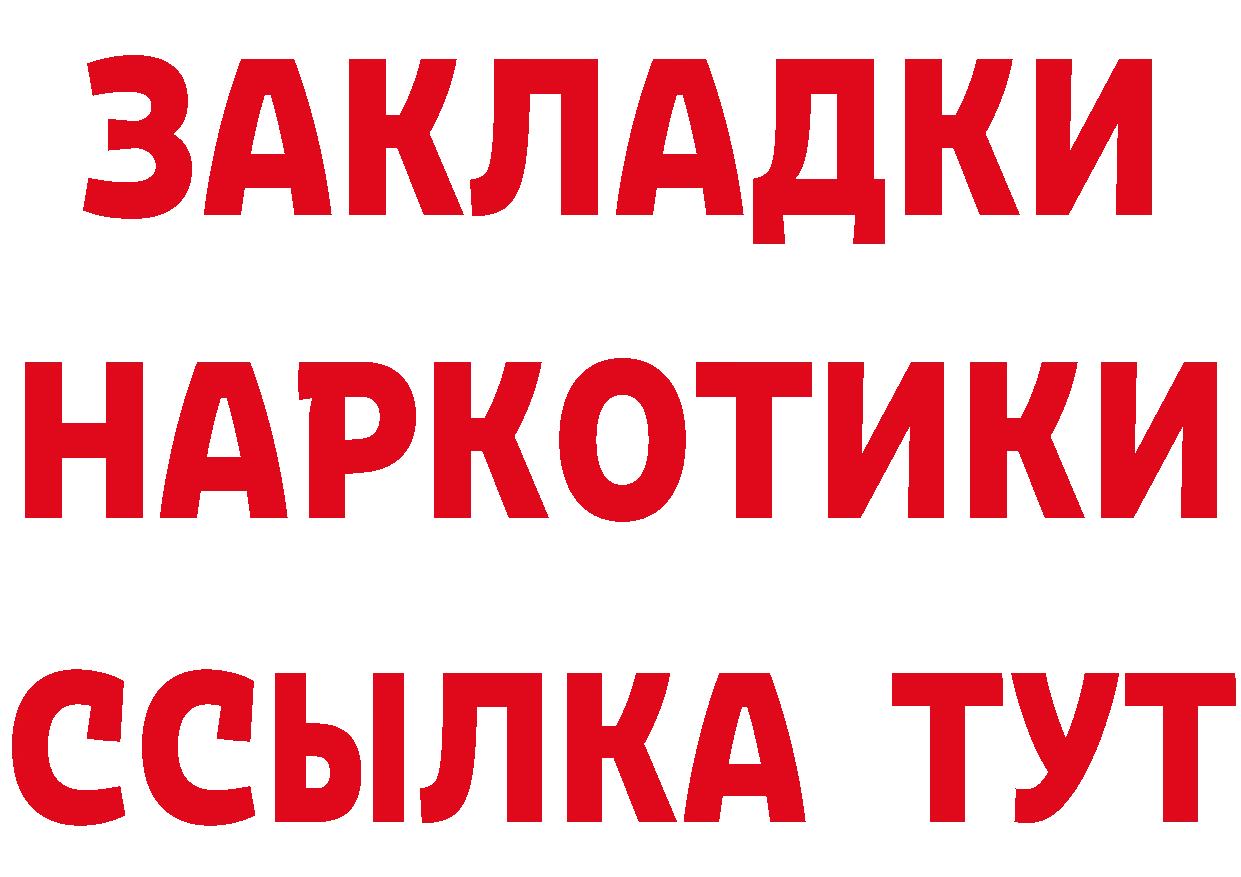 ЗАКЛАДКИ НАРКОТИКИ ССЫЛКА ТУТ